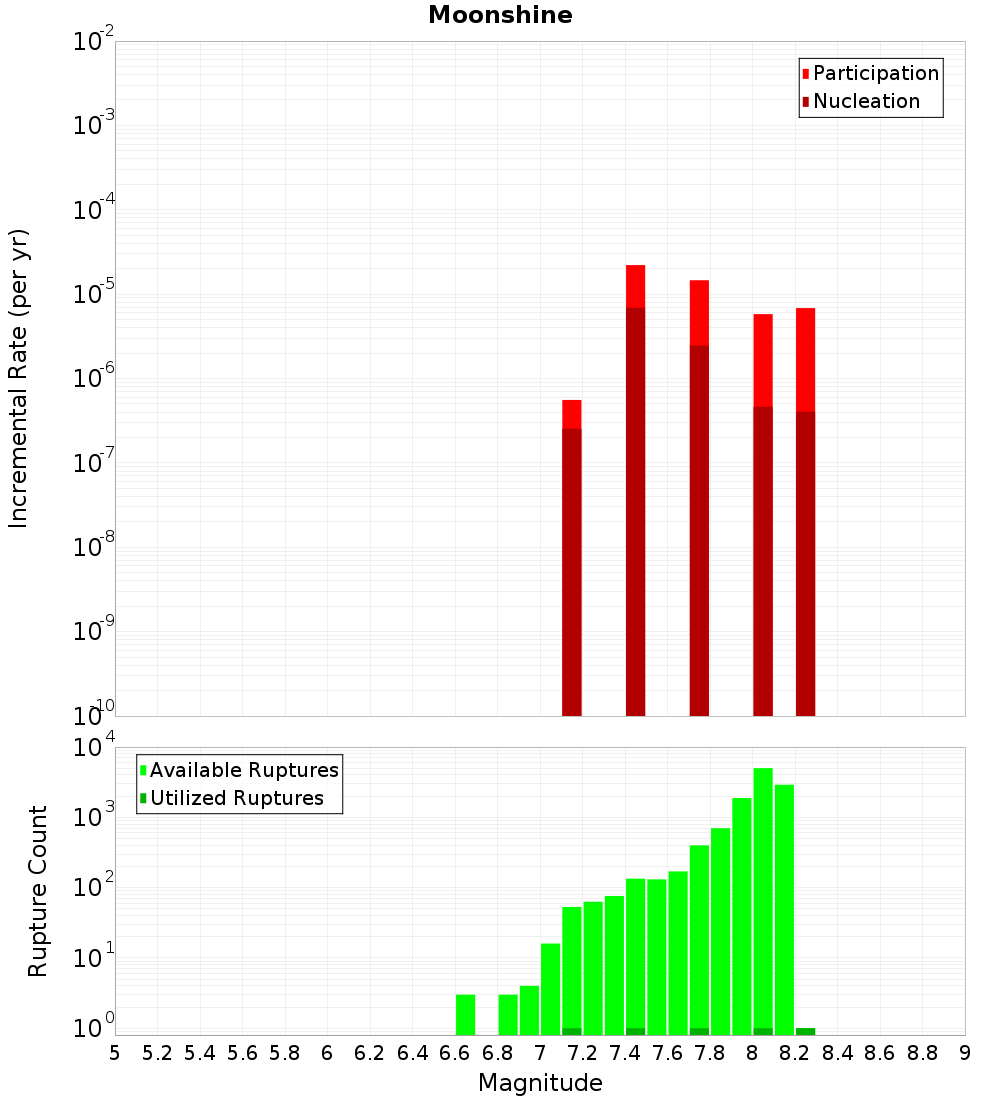 Moonshine

Participation
Nucleation

Incremental Rate (per yr)

$10^{-2}$
$10^{-3}$
$10^{-4}$
$10^{-5}$
$10^{-6}$
$10^{-7}$
$10^{-8}$
$10^{-9}$
$10^{-10}$

Available Ruptures
Utilized Ruptures

Rupture Count

$10^{4}$
$10^{3}$
$10^{2}$
$10^{1}$
$10^{0}$

5 5.2 5.4 5.6 5.8 6 6.2 6.4 6.6 6.8 7 7.2 7.4 7.6 7.8 8 8.2 8.4 8.6 8.8 9

Magnitude